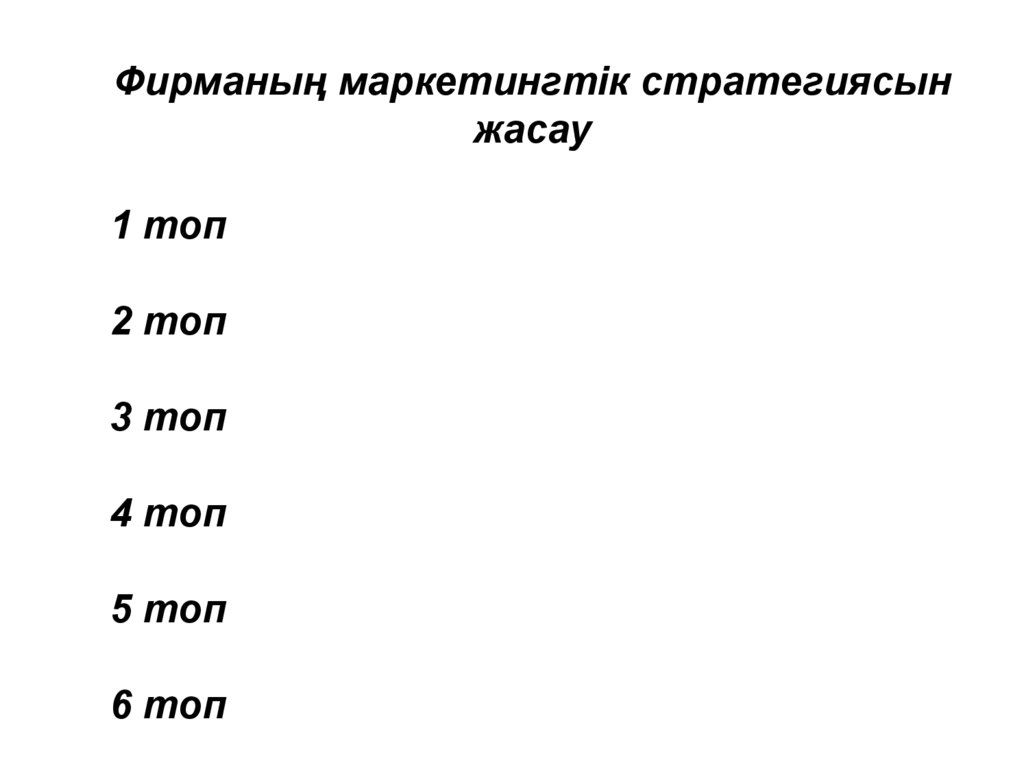 Фирманың маркетингтік стратегиясын жасау

1 топ

2 топ

3 топ

4 топ

5 топ

6 топ